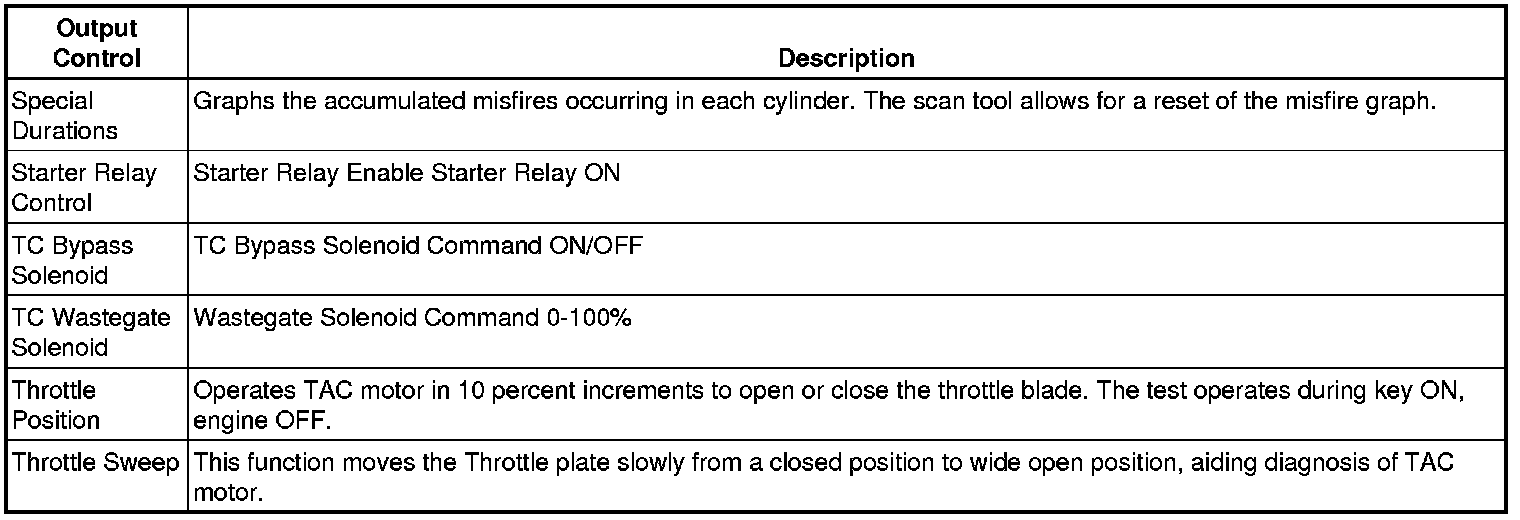 | Output Control | Description |
|---|---|
| Special Durations | Graphs the accumulated misfires occurring in each cylinder. The scan tool allows for a reset of the misfire graph. |
| Starter Relay Control | Starter Relay Enable Starter Relay ON |
| TC Bypass Solenoid | TC Bypass Solenoid Command ON/OFF |
| TC Wastegate Solenoid | Wastegate Solenoid Command 0-100% |
| Throttle Position | Operates TAC motor in 10 percent increments to open or close the throttle blade. The test operates during key ON, engine OFF. |
| Throttle Sweep | This function moves the Throttle plate slowly from a closed position to wide open position, aiding diagnosis of TAC motor. |